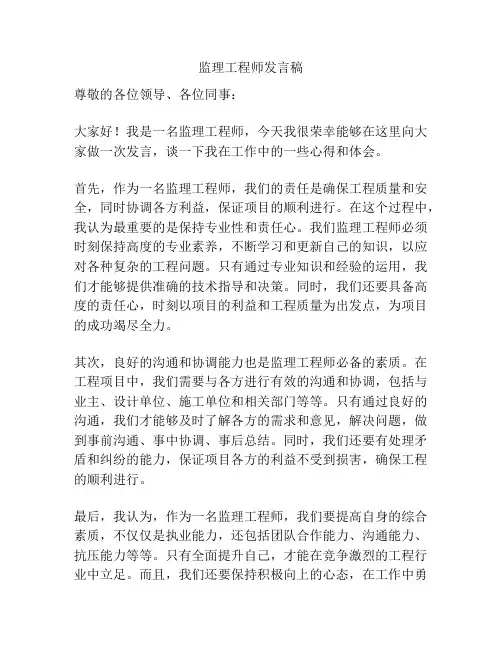 监理工程师发言稿

尊敬的各位领导、各位同事：

大家好！我是一名监理工程师，今天我很荣幸能够在这里向大家做一次发言，谈一下我在工作中的一些心得和体会。

首先，作为一名监理工程师，我们的责任是确保工程质量和安全，同时协调各方利益，保证项目的顺利进行。在这个过程中，我认为最重要的是保持专业性和责任心。我们监理工程师必须时刻保持高度的专业素养，不断学习和更新自己的知识，以应对各种复杂的工程问题。只有通过专业知识和经验的运用，我们才能够提供准确的技术指导和决策。同时，我们还要具备高度的责任心，时刻以项目的利益和工程质量为出发点，为项目的成功竭尽全力。

其次，良好的沟通和协调能力也是监理工程师必备的素质。在工程项目中，我们需要与各方进行有效的沟通和协调，包括与业主、设计单位、施工单位和相关部门等等。只有通过良好的沟通，我们才能够及时了解各方的需求和意见，解决问题，做到事前沟通、事中协调、事后总结。同时，我们还要有处理矛盾和纠纷的能力，保证项目各方的利益不受到损害，确保工程的顺利进行。

最后，我认为，作为一名监理工程师，我们要提高自身的综合素质，不仅仅是执业能力，还包括团队合作能力、沟通能力、抗压能力等等。只有全面提升自己，才能在竞争激烈的工程行业中立足。而且，我们还要保持积极向上的心态，在工作中勇